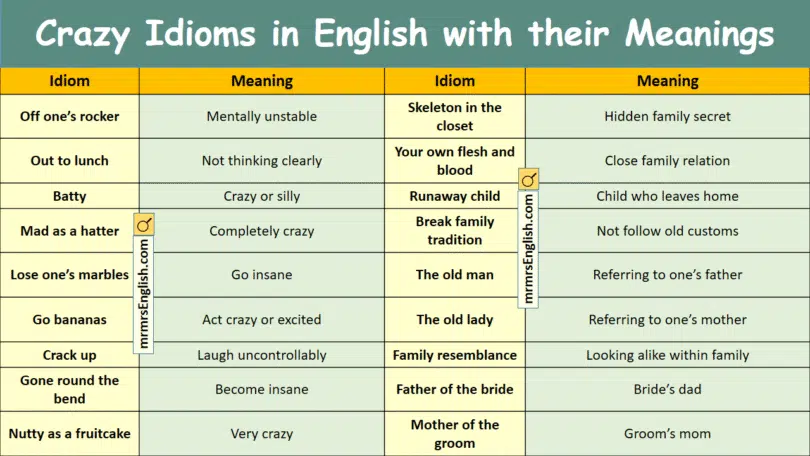 Crazy Idioms in English with their Meanings

| Idiom | Meaning | Idiom | Meaning |
|---|---|---|---|
| Off one's rocker | Mentally unstable | Skeleton in the closet | Hidden family secret |
| Out to lunch | Not thinking clearly | Your own flesh and blood | Close family relation |
| Batty | Crazy or silly | Runaway child | Child who leaves home |
| Mad as a hatter | Completely crazy | Break family tradition | Not follow old customs |
| Lose one's marbles | Go insane | The old man | Referring to one's father |
| Go bananas | Act crazy or excited | The old lady | Referring to one's mother |
| Crack up | Laugh uncontrollably | Family resemblance | Looking alike within family |
| Gone round the bend | Become insane | Father of the bride | Bride's dad |
| Nutty as a fruitcake | Very crazy | Mother of the groom | Groom's mom |

mrmrsEnglish.com